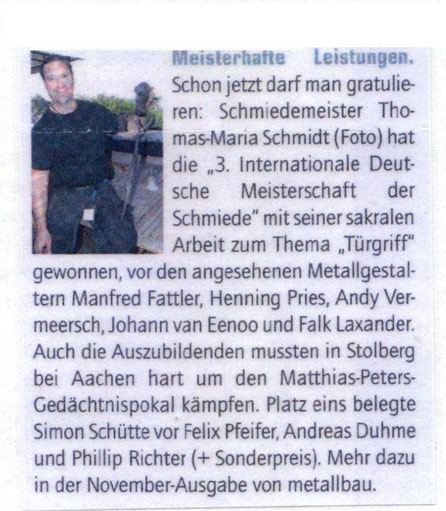 Meisterhafte Leistungen. Schon jetzt darf man gratulieren: Schmiedemeister Thomas-Maria Schmidt (Foto) hat die „3. Internationale Deutsche Meisterschaft der Schmiede" mit seiner sakralen Arbeit zum Thema „Türgriff" gewonnen, vor den angesehenen Metallgestaltern Manfred Fattler, Henning Pries, Andy Vermeersch, Johann van Eenoo und Falk Laxander. Auch die Auszubildenden mussten in Stolberg bei Aachen hart um den Matthias-Peters-Gedächtnispokal kämpfen. Platz eins belegte Simon Schütte vor Felix Pfeifer, Andreas Duhme und Phillip Richter (+ Sonderpreis). Mehr dazu in der November-Ausgabe von metallbau.